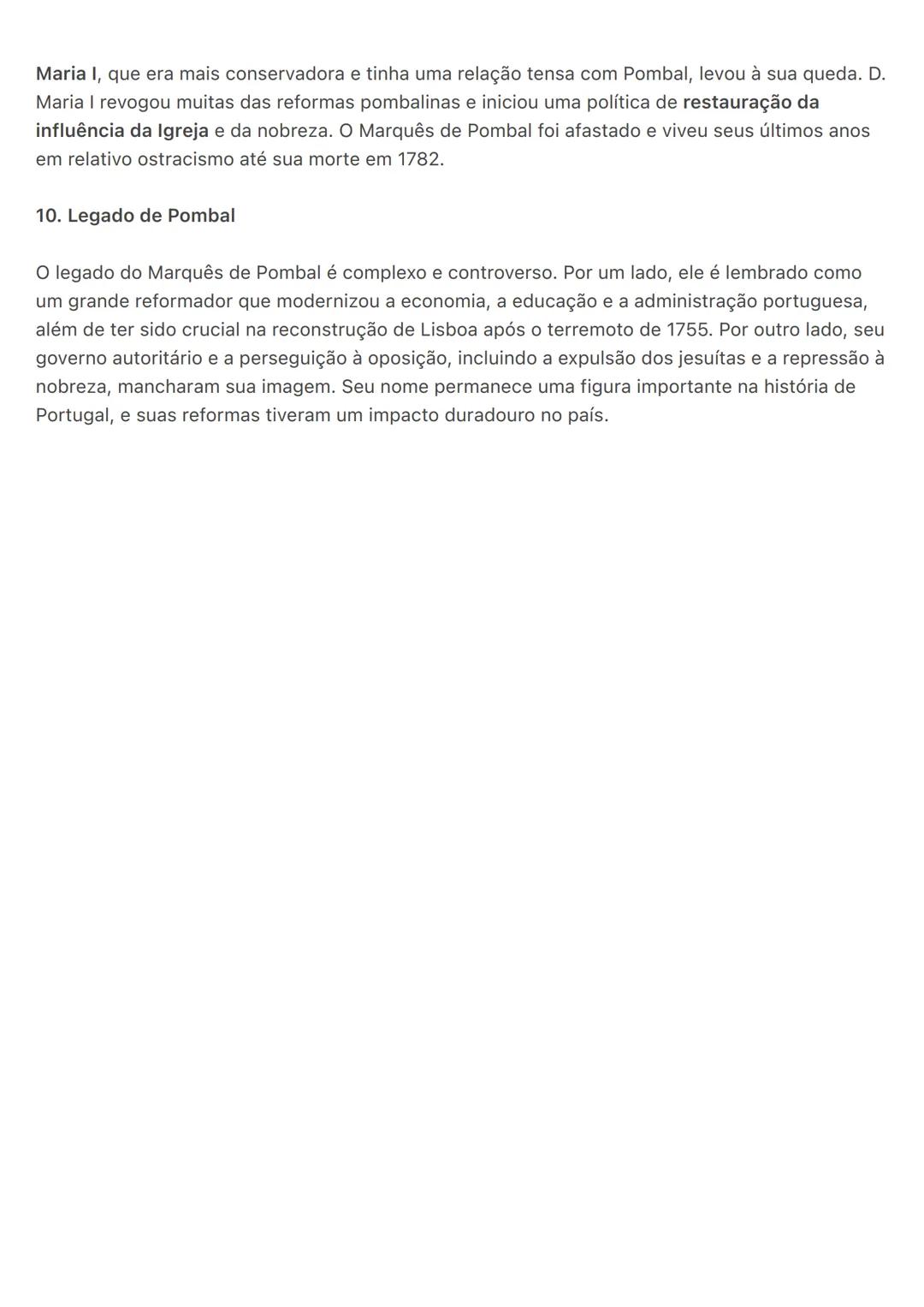 Maria I, que era mais conservadora e tinha uma relação tensa com Pombal, levou à sua queda. D. Maria I revogou muitas das reformas pombalinas e iniciou uma política de restauração da influência da Igreja e da nobreza. O Marquês de Pombal foi afastado e viveu seus últimos anos em relativo ostracismo até sua morte em 1782.

10. Legado de Pombal

O legado do Marquês de Pombal é complexo e controverso. Por um lado, ele é lembrado como um grande reformador que modernizou a economia, a educação e a administração portuguesa, além de ter sido crucial na reconstrução de Lisboa após o terremoto de 1755. Por outro lado, seu governo autoritário e a perseguição à oposição, incluindo a expulsão dos jesuítas e a repressão à nobreza, mancharam sua imagem. Seu nome permanece uma figura importante na história de Portugal, e suas reformas tiveram um impacto duradouro no país.